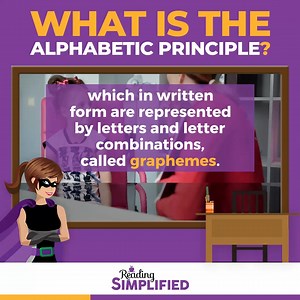 WHAT IS THE
ALPHABETIC PRINCIPLE?

which in written form are represented by letters and letter combinations, called graphemes.

Reading
SIMPLIFIED